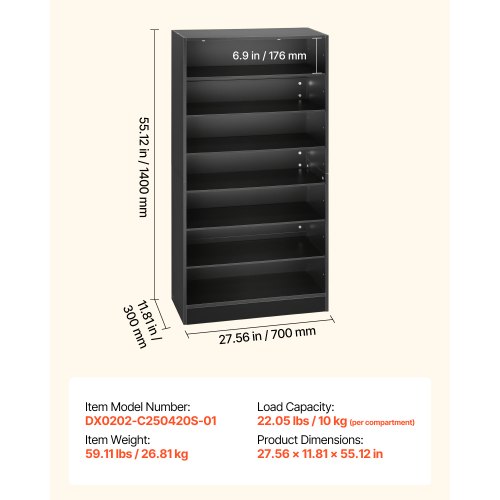 6.9 in / 176 mm

55.12 in / 1400 mm

11.81 in / 300 mm

27.56 in / 700 mm

Item Model Number:
DX0202-C250420S-01

Item Weight:
59.11 lbs / 26.81 kg

Load Capacity:
22.05 lbs / 10 kg (per compartment)

Product Dimensions:
27.56 × 11.81 × 55.12 in